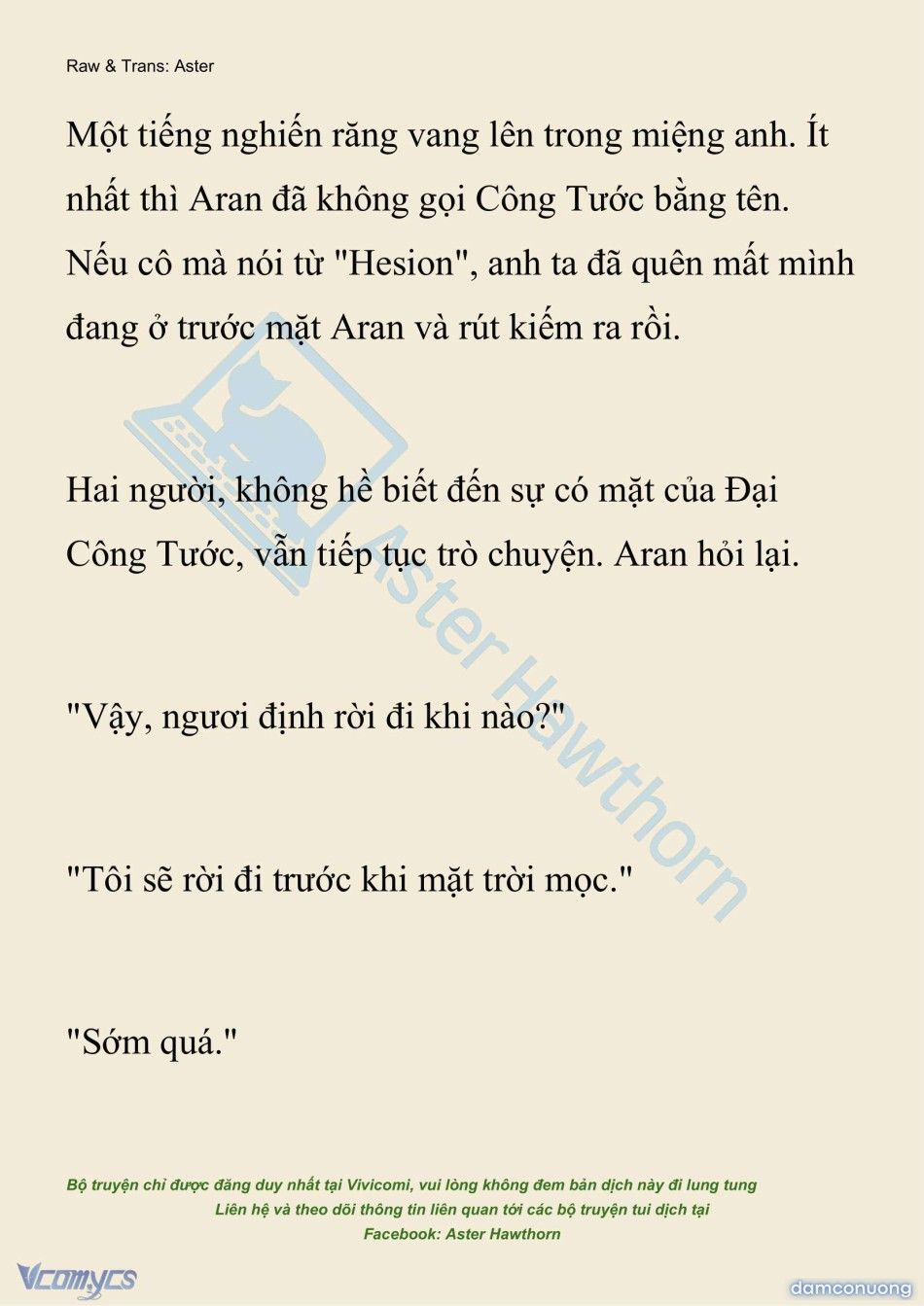 Raw & Trans: Aster

Một tiếng nghiến răng vang lên trong miệng anh. Ít nhất thì Aran đã không gọi Công Tước bằng tên. Nếu cô mà nói từ "Hesion", anh ta đã quên mất mình đang ở trước mặt Aran và rút kiếm ra rồi.

Hai người, không hề biết đến sự có mặt của Đại Công Tước, vẫn tiếp tục trò chuyện. Aran hỏi lại.

"Vậy, ngươi định rời đi khi nào?"

"Tôi sẽ rời đi trước khi mặt trời mọc."

"Sớm quá."

Aster Hawthorn

Bộ truyện chỉ được đăng duy nhất tại Vivicomi, vui lòng không đem bản dịch này đi lung tung
Liên hệ và theo dõi thông tin liên quan tới các bộ truyện tui dịch tại
Facebook: Aster Hawthorn

Vcomycs

damconuong